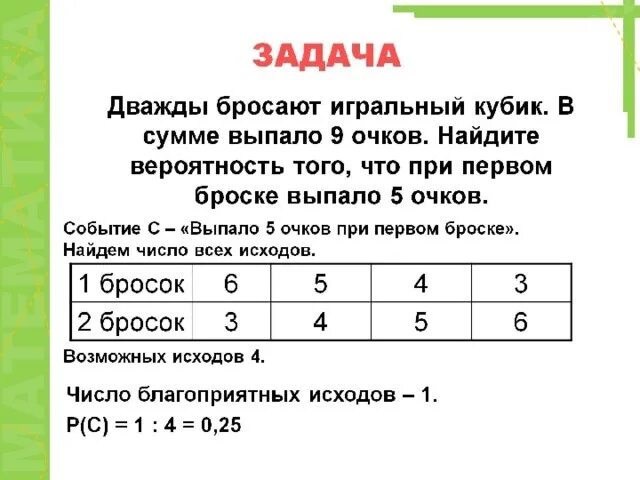 МАТЕМАТИКА

ЗАДАЧА

Дважды бросают игральный кубик. В сумме выпало 9 очков. Найдите вероятность того, что при первом броске выпало 5 очков.

Событие С – «Выпало 5 очков при первом броске». Найдем число всех исходов.

| 1 бросок | 6 | 5 | 4 | 3 |
|---|---|---|---|---|
| 2 бросок | 3 | 4 | 5 | 6 |

Возможных исходов 4.

Число благоприятных исходов – 1.

Р(С) = 1 : 4 = 0,25